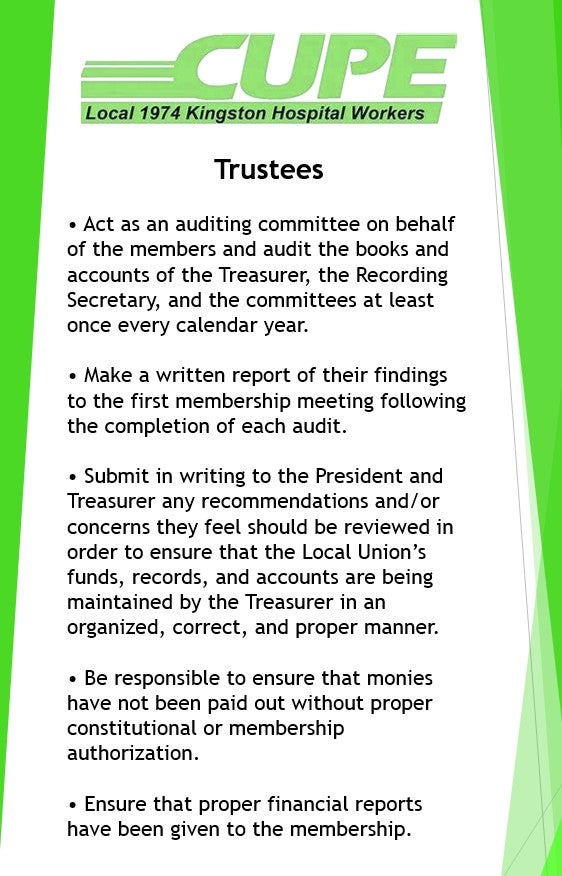 CUPE
Local 1974 Kingston Hospital Workers

Trustees

• Act as an auditing committee on behalf of the members and audit the books and accounts of the Treasurer, the Recording Secretary, and the committees at least once every calendar year.

• Make a written report of their findings to the first membership meeting following the completion of each audit.

• Submit in writing to the President and Treasurer any recommendations and/or concerns they feel should be reviewed in order to ensure that the Local Union's funds, records, and accounts are being maintained by the Treasurer in an organized, correct, and proper manner.

• Be responsible to ensure that monies have not been paid out without proper constitutional or membership authorization.

• Ensure that proper financial reports have been given to the membership.